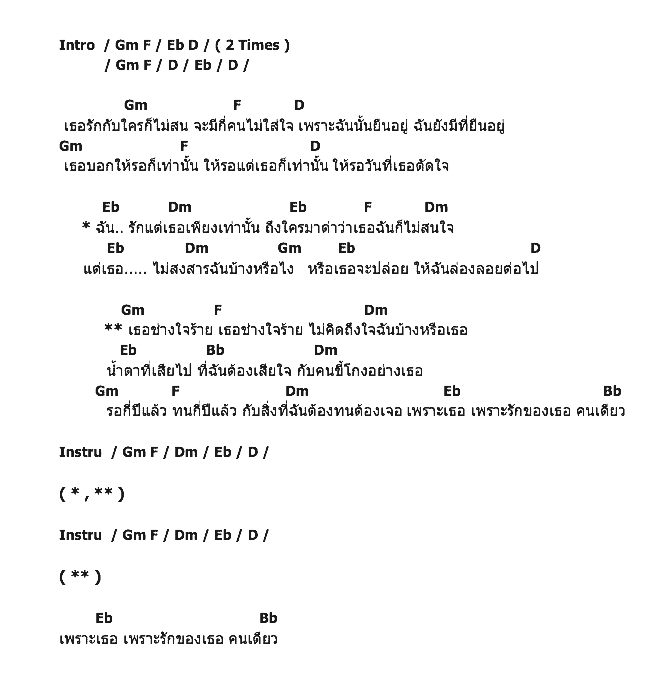 Intro / Gm F / Eb D / ( 2 Times )
/ Gm F / D / Eb / D /

Gm F D
เธอรักกับใครก็ไม่สน จะมีกี่คนไม่ใส่ใจ เพราะฉันนั้นยืนอยู่ ฉันยังมีที่ยืนอยู่
Gm F D
เธอบอกให้รอก็เท่านั้น ให้รอแต่เธอก็เท่านั้น ให้รอวันที่เธอตัดใจ

Eb Dm Eb F Dm
* ฉัน.. รักแต่เธอเพียงเท่านั้น ถึงใครมาด่าว่าเธอฉันก็ไม่สนใจ
Eb Dm Gm Eb D
แต่เธอ..... ไม่สงสารฉันบ้างหรือไง หรือเธอจะปล่อย ให้ฉันล่องลอยต่อไป

Gm F Dm
** เธอช่างใจร้าย เธอช่างใจร้าย ไม่คิดถึงใจฉันบ้างหรือเธอ
Eb Bb Dm
น้ำตาที่เสียไป ที่ฉันต้องเสียใจ กับคนขี้โกงอย่างเธอ
Gm F Dm Eb Bb
รอกี่ปีแล้ว ทนกี่ปีแล้ว กับสิ่งที่ฉันต้องทนต้องเจอ เพราะเธอ เพราะรักของเธอ คนเดียว

Instru / Gm F / Dm / Eb / D /

( * , ** )

Instru / Gm F / Dm / Eb / D /

( ** )

Eb Bb
เพราะเธอ เพราะรักของเธอ คนเดียว